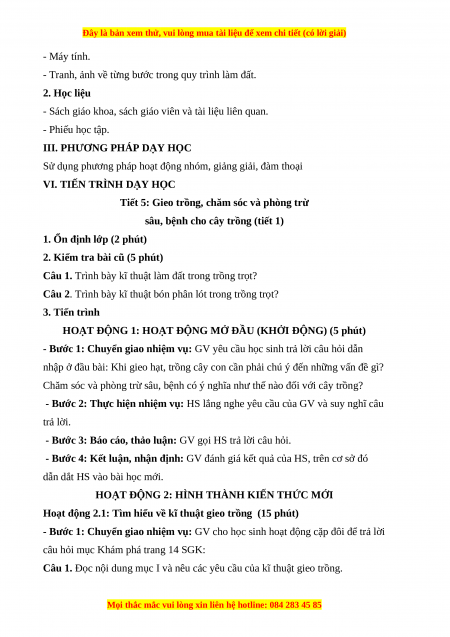 Đây là bản xem thử, vui lòng mua tài liệu để xem chi tiết (có lời giải)

- Máy tính.

- Tranh, ảnh về từng bước trong quy trình làm đất.

**2. Học liệu**

- Sách giáo khoa, sách giáo viên và tài liệu liên quan.

- Phiếu học tập.

**III. PHƯƠNG PHÁP DẠY HỌC**

Sử dụng phương pháp hoạt động nhóm, giảng giải, đàm thoại

**VI. TIẾN TRÌNH DẠY HỌC**

**Tiết 5: Gieo trồng, chăm sóc và phòng trừ sâu, bệnh cho cây trồng (tiết 1)**

**1. Ổn định lớp (2 phút)**

**2. Kiểm tra bài cũ (5 phút)**

**Câu 1.** Trình bày kĩ thuật làm đất trong trồng trọt?

**Câu 2**. Trình bày kĩ thuật bón phân lót trong trồng trọt?

**3. Tiến trình**

**HOẠT ĐỘNG 1: HOẠT ĐỘNG MỞ ĐẦU (KHỞI ĐỘNG) (5 phút)**

**- Bước 1: Chuyển giao nhiệm vụ:** GV yêu cầu học sinh trả lời câu hỏi dẫn nhập ở đầu bài: Khi gieo hạt, trồng cây con cần phải chú ý đến những vấn đề gì? Chăm sóc và phòng trừ sâu, bệnh có ý nghĩa như thế nào đối với cây trồng?

**- Bước 2: Thực hiện nhiệm vụ:** HS lắng nghe yêu cầu của GV và suy nghĩ câu trả lời.

**- Bước 3: Báo cáo, thảo luận:** GV gọi HS trả lời câu hỏi.

**- Bước 4: Kết luận, nhận định:** GV đánh giá kết quả của HS, trên cơ sở đó dẫn dắt HS vào bài học mới.

**HOẠT ĐỘNG 2: HÌNH THÀNH KIẾN THỨC MỚI**

**Hoạt động 2.1: Tìm hiểu về kĩ thuật gieo trồng (15 phút)**

**- Bước 1: Chuyển giao nhiệm vụ:** GV cho học sinh hoạt động cặp đôi để trả lời câu hỏi mục Khám phá trang 14 SGK:

**Câu 1.** Đọc nội dung mục I và nêu các yêu cầu của kĩ thuật gieo trồng.

Mọi thắc mắc vui lòng xin liên hệ hotline: 084 283 45 85